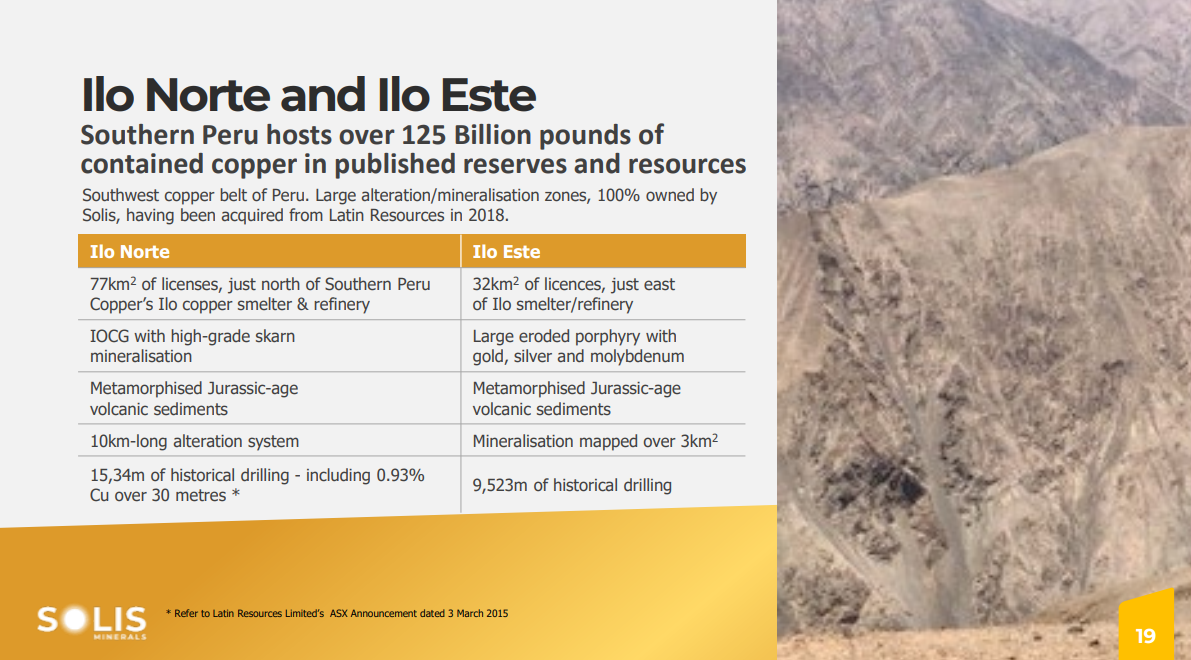 Ilo Norte and Ilo Este

Southern Peru hosts over 125 Billion pounds of contained copper in published reserves and resources

Southwest copper belt of Peru. Large alteration/mineralisation zones, 100% owned by Solis, having been acquired from Latin Resources in 2018.

| Ilo Norte | Ilo Este |
|---|---|
| 77km$^2$ of licenses, just north of Southern Peru Copper's Ilo copper smelter & refinery | 32km$^2$ of licences, just east of Ilo smelter/refinery |
| IOCG with high-grade skarn mineralisation | Large eroded porphyry with gold, silver and molybdenum |
| Metamorphised Jurassic-age volcanic sediments | Metamorphised Jurassic-age volcanic sediments |
| 10km-long alteration system | Mineralisation mapped over 3km$^2$ |
| 15,34m of historical drilling - including 0.93% Cu over 30 metres * | 9,523m of historical drilling |

SOLIS MINERALS

* Refer to Latin Resources Limited's ASX Announcement dated 3 March 2015

19